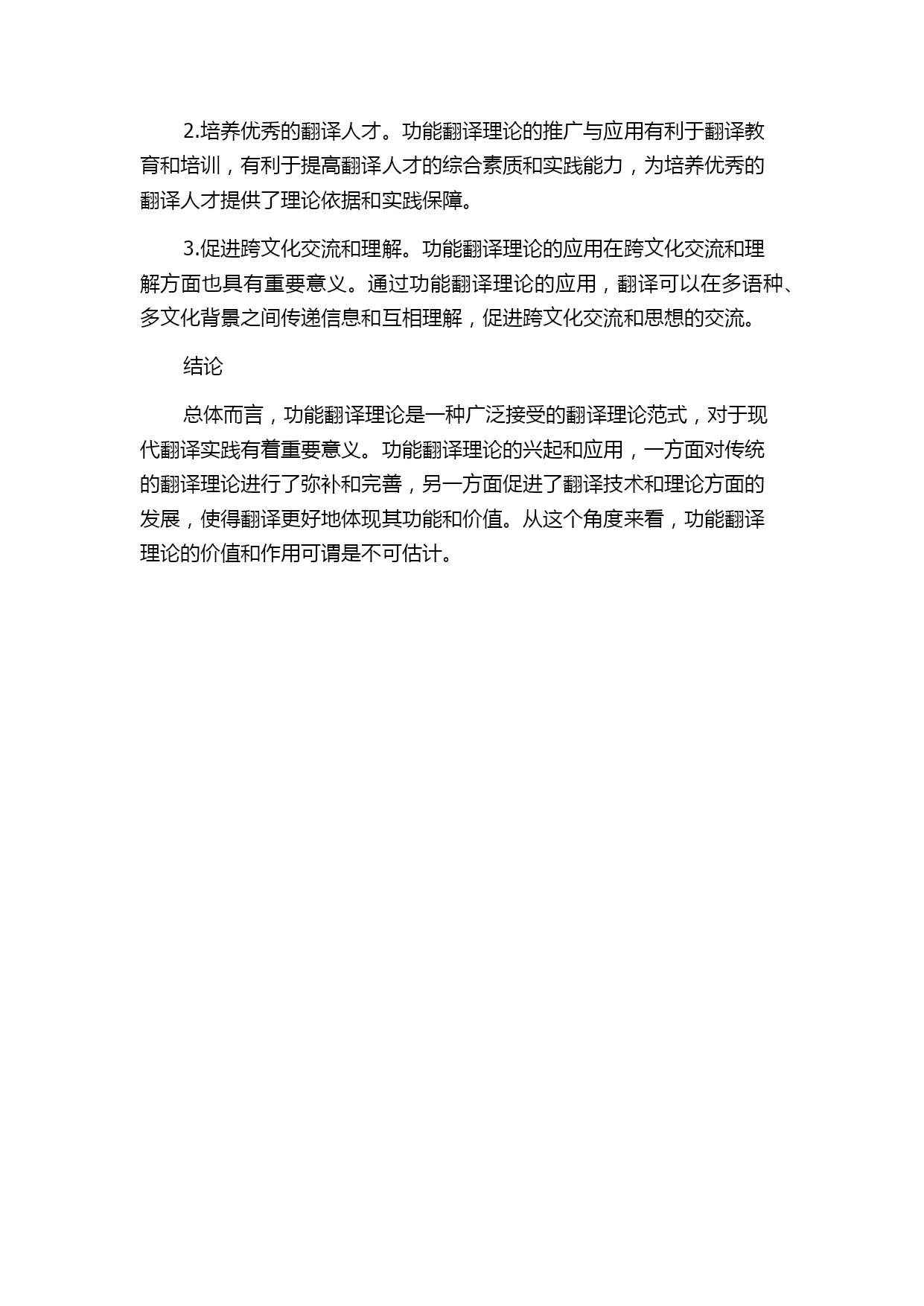 2.培养优秀的翻译人才。功能翻译理论的推广与应用有利于翻译教育和培训，有利于提高翻译人才的综合素质和实践能力，为培养优秀的翻译人才提供了理论依据和实践保障。

3.促进跨文化交流和理解。功能翻译理论的应用在跨文化交流和理解方面也具有重要意义。通过功能翻译理论的应用，翻译可以在多语种、多文化背景之间传递信息和互相理解，促进跨文化交流和思想的交流。

结论

总体而言，功能翻译理论是一种广泛接受的翻译理论范式，对于现代翻译实践有着重要意义。功能翻译理论的兴起和应用，一方面对传统的翻译理论进行了弥补和完善，另一方面促进了翻译技术和理论方面的发展，使得翻译更好地体现其功能和价值。从这个角度来看，功能翻译理论的价值和作用可谓是不可估计。